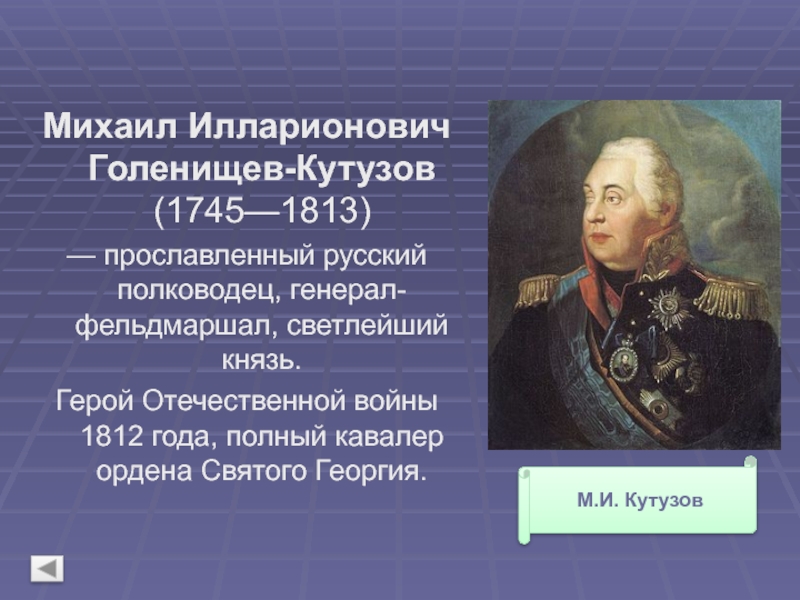 Михаил Илларионович Голенищев-Кутузов (1745—1813)

— прославленный русский полководец, генерал-фельдмаршал, светлейший князь.

Герой Отечественной войны 1812 года, полный кавалер ордена Святого Георгия.

М.И. Кутузов